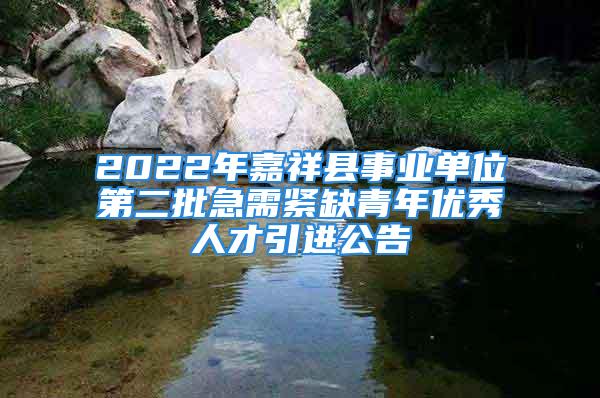 2022年嘉祥县事业单位第二批急需紧缺青年优秀人才引进公告